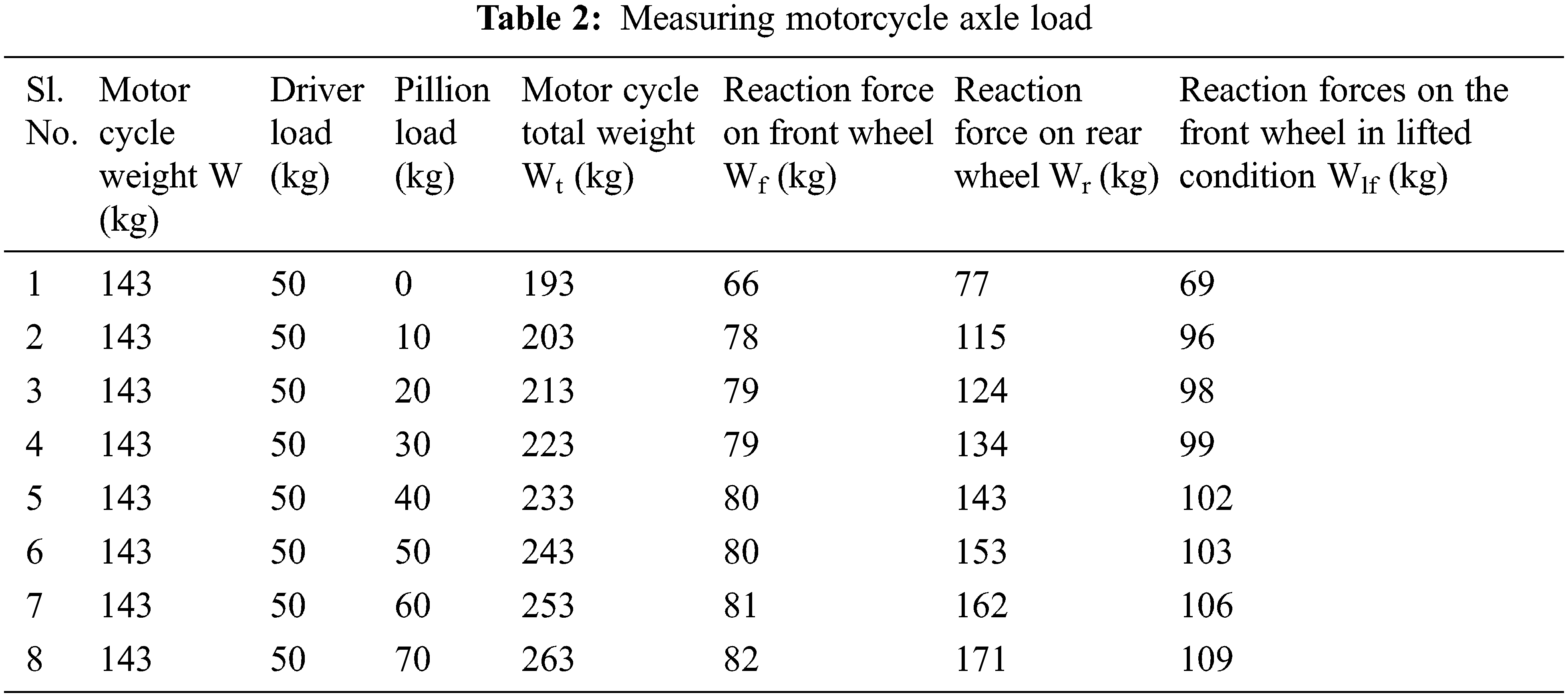 **Table 2:** Measuring motorcycle axle load

| Sl. No. | Motor cycle weight W (kg) | Driver load (kg) | Pillion load (kg) | Motor cycle total weight $W_t$ (kg) | Reaction force on front wheel $W_f$ (kg) | Reaction force on rear wheel $W_r$ (kg) | Reaction forces on the front wheel in lifted condition $W_{lf}$ (kg) |
|---|---|---|---|---|---|---|---|
| 1 | 143 | 50 | 0 | 193 | 66 | 77 | 69 |
| 2 | 143 | 50 | 10 | 203 | 78 | 115 | 96 |
| 3 | 143 | 50 | 20 | 213 | 79 | 124 | 98 |
| 4 | 143 | 50 | 30 | 223 | 79 | 134 | 99 |
| 5 | 143 | 50 | 40 | 233 | 80 | 143 | 102 |
| 6 | 143 | 50 | 50 | 243 | 80 | 153 | 103 |
| 7 | 143 | 50 | 60 | 253 | 81 | 162 | 106 |
| 8 | 143 | 50 | 70 | 263 | 82 | 171 | 109 |